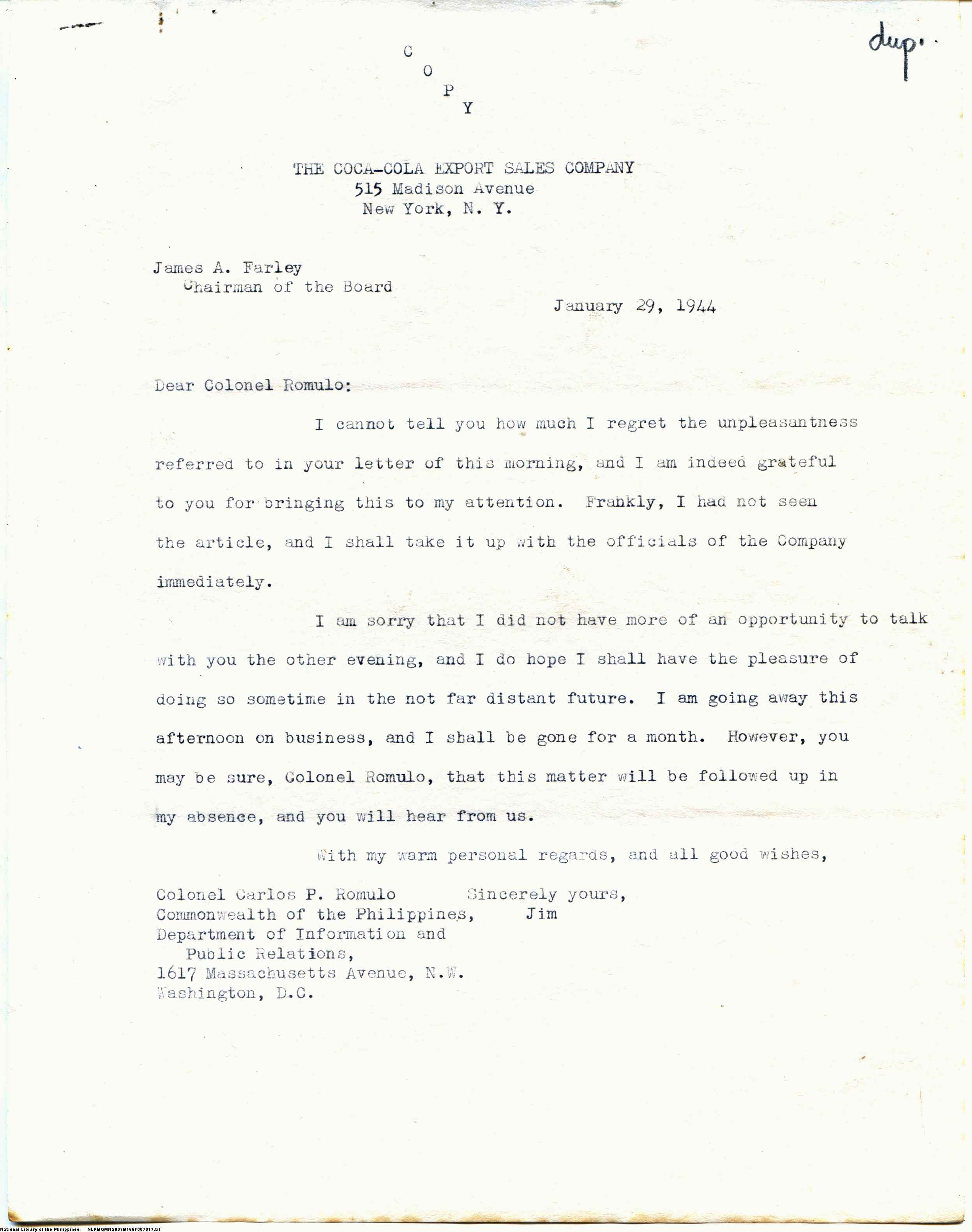 dup.

C
O
P
Y

THE COCA-COLA EXPORT SALES COMPANY
515 Madison Avenue
New York, N. Y.

James A. Farley
Chairman of the Board

January 29, 1944

Dear Colonel Romulo:

I cannot tell you how much I regret the unpleasantness referred to in your letter of this morning, and I am indeed grateful to you for bringing this to my attention. Frankly, I had not seen the article, and I shall take it up with the officials of the Company immediately.

I am sorry that I did not have more of an opportunity to talk with you the other evening, and I do hope I shall have the pleasure of doing so sometime in the not far distant future. I am going away this afternoon on business, and I shall be gone for a month. However, you may be sure, Colonel Romulo, that this matter will be followed up in my absence, and you will hear from us.

With my warm personal regards, and all good wishes,

Sincerely yours,
Jim

Colonel Carlos P. Romulo
Commonwealth of the Philippines,
Department of Information and Public Relations,
1617 Massachusetts Avenue, N.W.
Washington, D.C.

National Library of the Philippines NLPMQMNS007B166F007017.tif